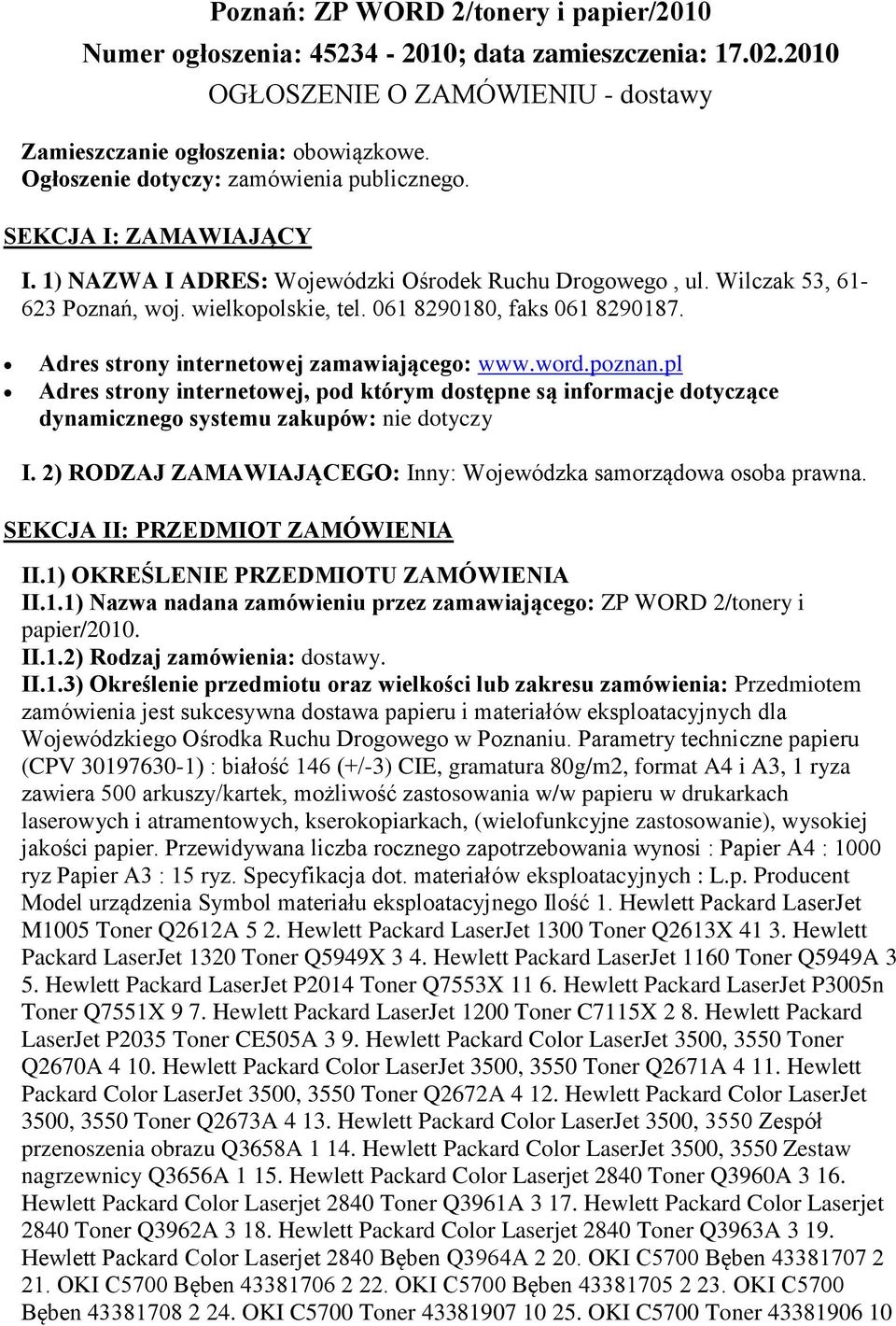 Poznań: ZP WORD 2/tonery i papier/2010
Numer ogłoszenia: 45234 - 2010; data zamieszczenia: 17.02.2010
OGŁOSZENIE O ZAMÓWIENIU - dostawy

Zamieszczanie ogłoszenia: obowiązkowe.
Ogłoszenie dotyczy: zamówienia publicznego.

SEKCJA I: ZAMAWIAJĄCY

I. 1) NAZWA I ADRES: Wojewódzki Ośrodek Ruchu Drogowego , ul. Wilczak 53, 61-623 Poznań, woj. wielkopolskie, tel. 061 8290180, faks 061 8290187.

• Adres strony internetowej zamawiającego: www.word.poznan.pl
• Adres strony internetowej, pod którym dostępne są informacje dotyczące dynamicznego systemu zakupów: nie dotyczy

I. 2) RODZAJ ZAMAWIAJĄCEGO: Inny: Wojewódzka samorządowa osoba prawna.

SEKCJA II: PRZEDMIOT ZAMÓWIENIA

II.1) OKREŚLENIE PRZEDMIOTU ZAMÓWIENIA
II.1.1) Nazwa nadana zamówieniu przez zamawiającego: ZP WORD 2/tonery i papier/2010.
II.1.2) Rodzaj zamówienia: dostawy.
II.1.3) Określenie przedmiotu oraz wielkości lub zakresu zamówienia: Przedmiotem zamówienia jest sukcesywna dostawa papieru i materiałów eksploatacyjnych dla Wojewódzkiego Ośrodka Ruchu Drogowego w Poznaniu. Parametry techniczne papieru (CPV 30197630-1) : białość 146 (+/-3) CIE, gramatura 80g/m2, format A4 i A3, 1 ryza zawiera 500 arkuszy/kartek, możliwość zastosowania w/w papieru w drukarkach laserowych i atramentowych, kserokopiarkach, (wielofunkcyjne zastosowanie), wysokiej jakości papier. Przewidywana liczba rocznego zapotrzebowania wynosi : Papier A4 : 1000 ryz Papier A3 : 15 ryz. Specyfikacja dot. materiałów eksploatacyjnych : L.p. Producent Model urządzenia Symbol materiału eksploatacyjnego Ilość 1. Hewlett Packard LaserJet M1005 Toner Q2612A 5 2. Hewlett Packard LaserJet 1300 Toner Q2613X 41 3. Hewlett Packard LaserJet 1320 Toner Q5949X 3 4. Hewlett Packard LaserJet 1160 Toner Q5949A 3 5. Hewlett Packard LaserJet P2014 Toner Q7553X 11 6. Hewlett Packard LaserJet P3005n Toner Q7551X 9 7. Hewlett Packard LaserJet 1200 Toner C7115X 2 8. Hewlett Packard LaserJet P2035 Toner CE505A 3 9. Hewlett Packard Color LaserJet 3500, 3550 Toner Q2670A 4 10. Hewlett Packard Color LaserJet 3500, 3550 Toner Q2671A 4 11. Hewlett Packard Color LaserJet 3500, 3550 Toner Q2672A 4 12. Hewlett Packard Color LaserJet 3500, 3550 Toner Q2673A 4 13. Hewlett Packard Color LaserJet 3500, 3550 Zespół przenoszenia obrazu Q3658A 1 14. Hewlett Packard Color LaserJet 3500, 3550 Zestaw nagrzewnicy Q3656A 1 15. Hewlett Packard Color Laserjet 2840 Toner Q3960A 3 16. Hewlett Packard Color Laserjet 2840 Toner Q3961A 3 17. Hewlett Packard Color Laserjet 2840 Toner Q3962A 3 18. Hewlett Packard Color Laserjet 2840 Toner Q3963A 3 19. Hewlett Packard Color Laserjet 2840 Bęben Q3964A 2 20. OKI C5700 Bęben 43381707 2 21. OKI C5700 Bęben 43381706 2 22. OKI C5700 Bęben 43381705 2 23. OKI C5700 Bęben 43381708 2 24. OKI C5700 Toner 43381907 10 25. OKI C5700 Toner 43381906 10